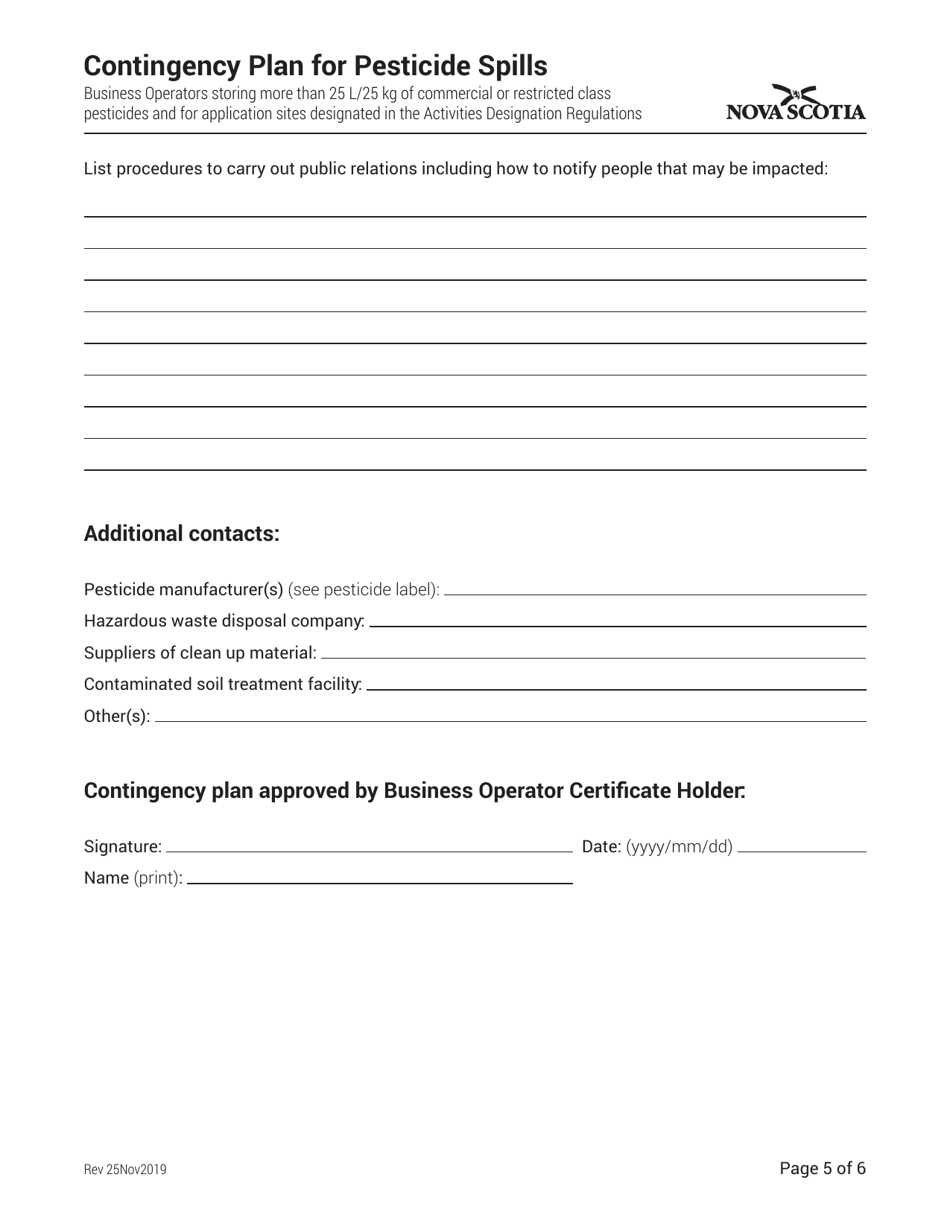 Contingency Plan for Pesticide Spills
Business Operators storing more than 25 L/25 kg of commercial or restricted class pesticides and for application sites designated in the Activities Designation Regulations

NOVA SCOTIA

List procedures to carry out public relations including how to notify people that may be impacted:

Additional contacts:

Pesticide manufacturer(s) (see pesticide label):
Hazardous waste disposal company:
Suppliers of clean up material:
Contaminated soil treatment facility:
Other(s):

Contingency plan approved by Business Operator Certificate Holder:

Signature:
Date: (yyyy/mm/dd)
Name (print):

Rev 25Nov2019

Page 5 of 6